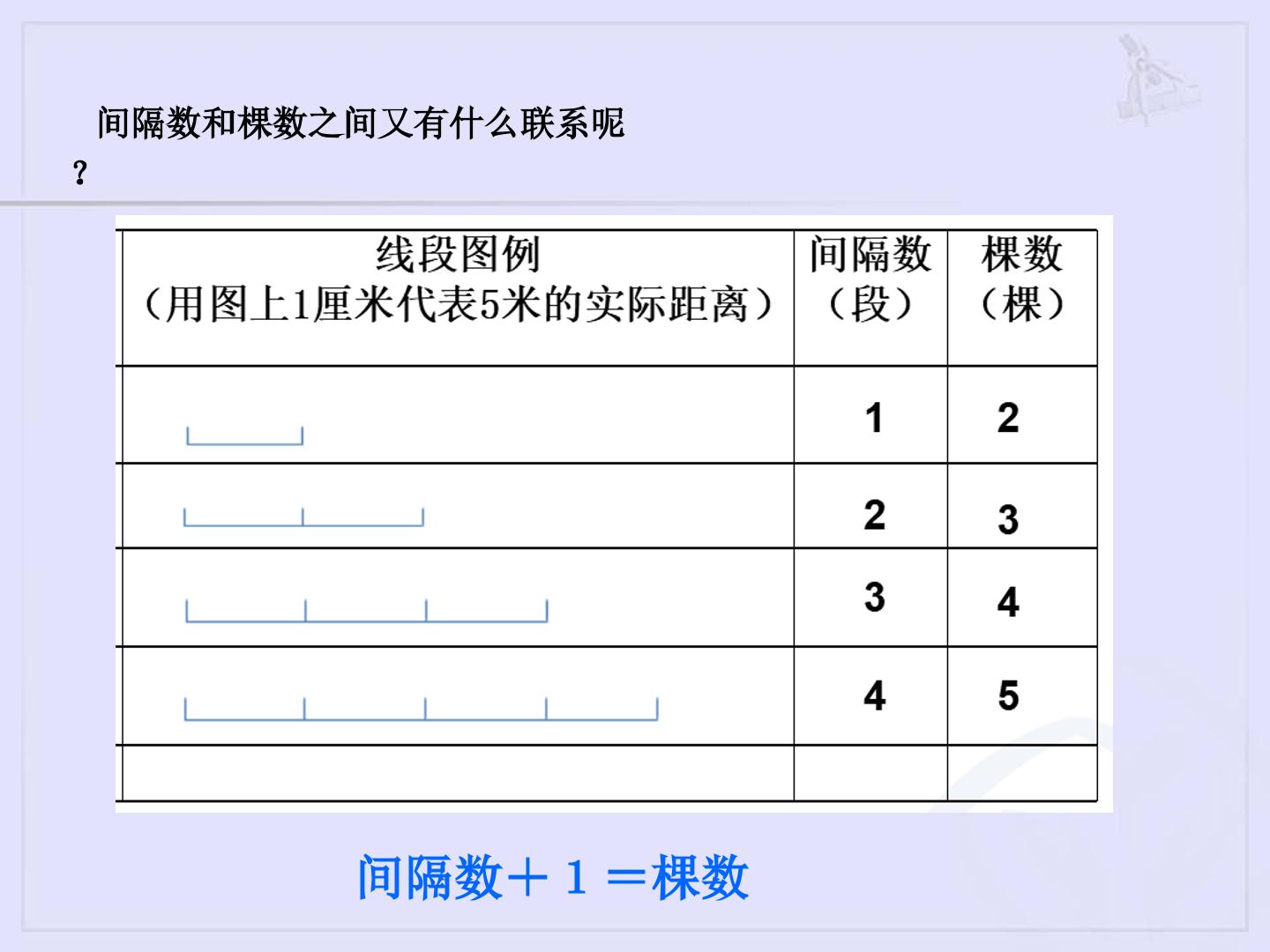 间隔数和棵数之间又有什么联系呢？

| 线段图例（用图上1厘米代表5米的实际距离） | 间隔数（段） | 棵数（棵） |
|---|---|---|
|  | 1 | 2 |
|  | 2 | 3 |
|  | 3 | 4 |
|  | 4 | 5 |
|  |  |  |

间隔数＋1＝棵数